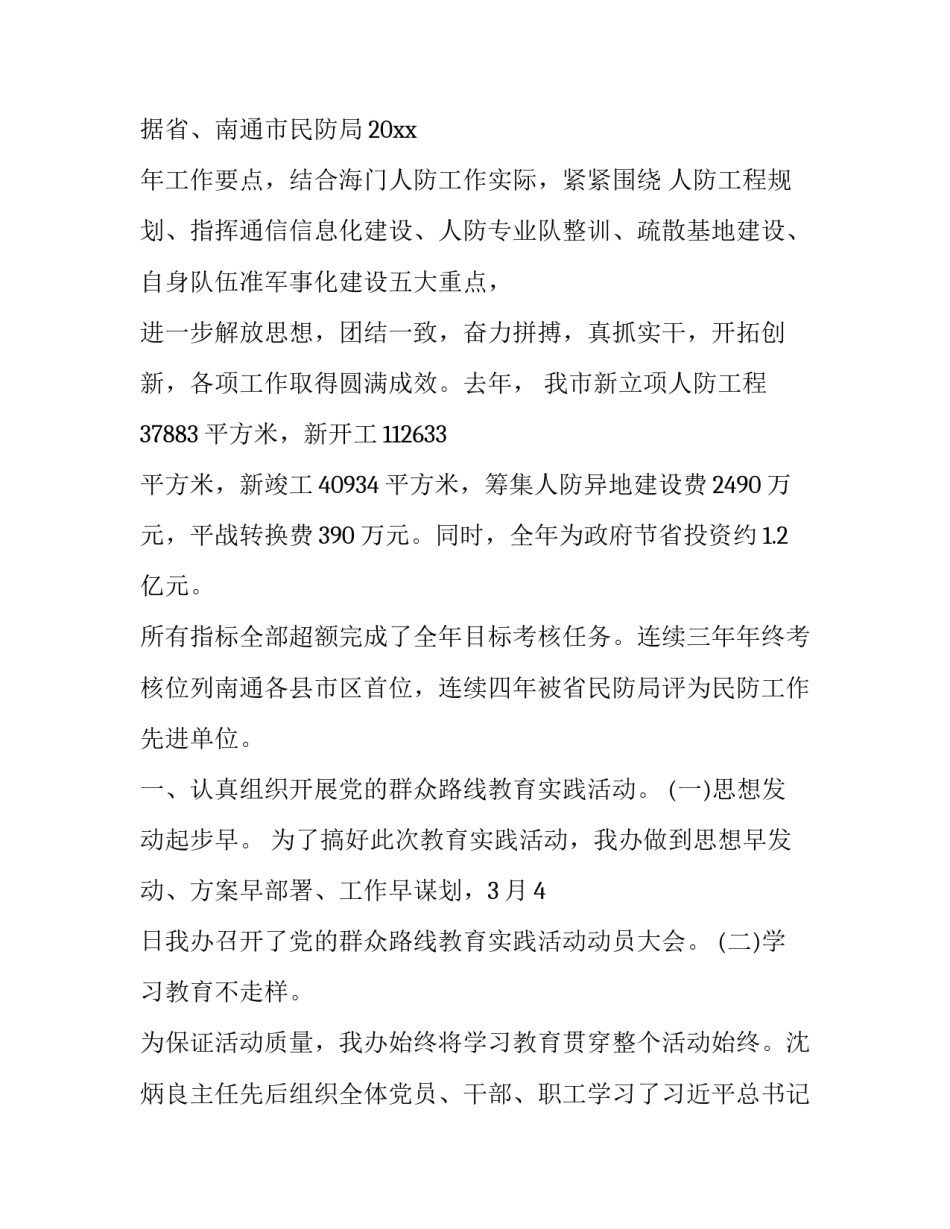 据省、南通市民防局 20xx

年工作要点，结合海门人防工作实际，紧紧围绕 人防工程规划、指挥通信信息化建设、人防专业队整训、疏散基地建设、自身队伍准军事化建设五大重点，

进一步解放思想，团结一致，奋力拼搏，真抓实干，开拓创新，各项工作取得圆满成效。去年， 我市新立项人防工程 37883 平方米，新开工 112633

平方米，新竣工 40934 平方米，筹集人防异地建设费 2490 万元，平战转换费 390 万元。同时，全年为政府节省投资约 1.2 亿元。

所有指标全部超额完成了全年目标考核任务。连续三年年终考核位列南通各县市区首位，连续四年被省民防局评为民防工作先进单位。

一、认真组织开展党的群众路线教育实践活动。 (一)思想发动起步早。 为了搞好此次教育实践活动，我办做到思想早发动、方案早部署、工作早谋划，3 月 4

日我办召开了党的群众路线教育实践活动动员大会。 (二)学习教育不走样。

为保证活动质量，我办始终将学习教育贯穿整个活动始终。沈炳良主任先后组织全体党员、干部、职工学习了习近平总书记